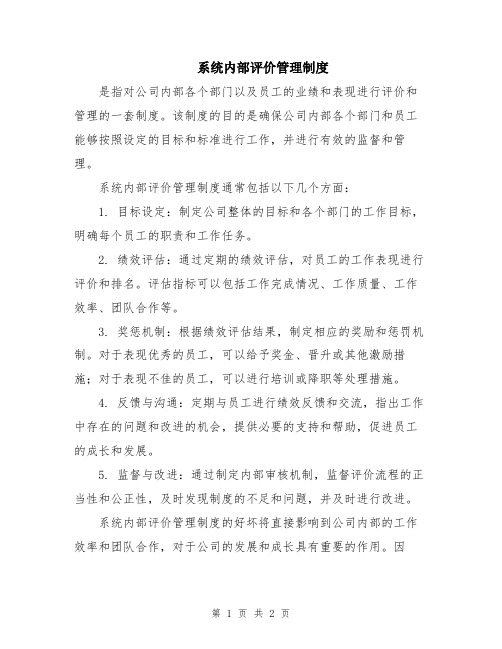 系统内部评价管理制度

是指对公司内部各个部门以及员工的业绩和表现进行评价和管理的一套制度。该制度的目的是确保公司内部各个部门和员工能够按照设定的目标和标准进行工作，并进行有效的监督和管理。

系统内部评价管理制度通常包括以下几个方面：

1. 目标设定：制定公司整体的目标和各个部门的工作目标，明确每个员工的职责和工作任务。

2. 绩效评估：通过定期的绩效评估，对员工的工作表现进行评价和排名。评估指标可以包括工作完成情况、工作质量、工作效率、团队合作等。

3. 奖惩机制：根据绩效评估结果，制定相应的奖励和惩罚机制。对于表现优秀的员工，可以给予奖金、晋升或其他激励措施；对于表现不佳的员工，可以进行培训或降职等处理措施。

4. 反馈与沟通：定期与员工进行绩效反馈和交流，指出工作中存在的问题和改进的机会，提供必要的支持和帮助，促进员工的成长和发展。

5. 监督与改进：通过制定内部审核机制，监督评价流程的正当性和公正性，及时发现制度的不足和问题，并及时进行改进。

系统内部评价管理制度的好坏将直接影响到公司内部的工作效率和团队合作，对于公司的发展和成长具有重要的作用。因

第 1 页 共 2 页